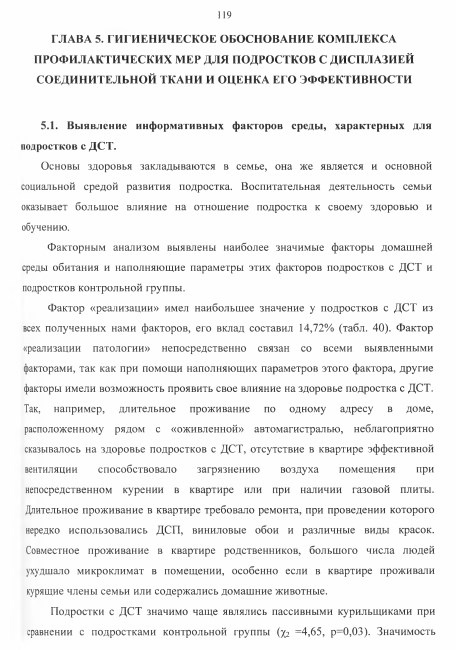 119

ГЛАВА 5. ГИГИЕНИЧЕСКОЕ ОБОСНОВАНИЕ КОМПЛЕКСА ПРОФИЛАКТИЧЕСКИХ МЕР ДЛЯ ПОДРОСТКОВ С ДИСПЛАЗИЕЙ СОЕДИНИТЕЛЬНОЙ ТКАНИ И ОЦЕНКА ЕГО ЭФФЕКТИВНОСТИ

5.1. Выявление информативных факторов среды, характерных для подростков с ДСТ.

Основы здоровья закладываются в семье, она же является и основной социальной средой развития подростка. Воспитательная деятельность семьи оказывает большое влияние на отношение подростка к своему здоровью и обучению.

Факторным анализом выявлены наиболее значимые факторы домашней среды обитания и наполняющие параметры этих факторов подростков с ДСТ и подростков контрольной группы.

Фактор «реализации» имел наибольшее значение у подростков с ДСТ из всех полученных нами факторов, его вклад составил 14,72% (табл. 40). Фактор «реализации патологии» непосредственно связан со всеми выявленными факторами, так как при помощи наполняющих параметров этого фактора, другие факторы имели возможность проявить свое влияние на здоровье подростка с ДСТ. Так, например, длительное проживание по одному адресу в доме, расположенному рядом с «оживленной» автомагистралью, неблагоприятно сказывалось на здоровье подростков с ДСТ, отсутствие в квартире эффективной вентиляции способствовало загрязнению воздуха помещения при непосредственном курении в квартире или при наличии газовой плиты. Длительное проживание в квартире требовало ремонта, при проведении которого нередко использовались ДСП, виниловые обои и различные виды красок. Совместное проживание в квартире родственников, большого числа людей ухудшало микроклимат в помещении, особенно если в квартире проживали курящие члены семьи или содержались домашние животные.

Подростки с ДСТ значимо чаще являлись пассивными курильщиками при сравнении с подростками контрольной группы ($\chi_2$ =4,65, p=0,03). Значимость